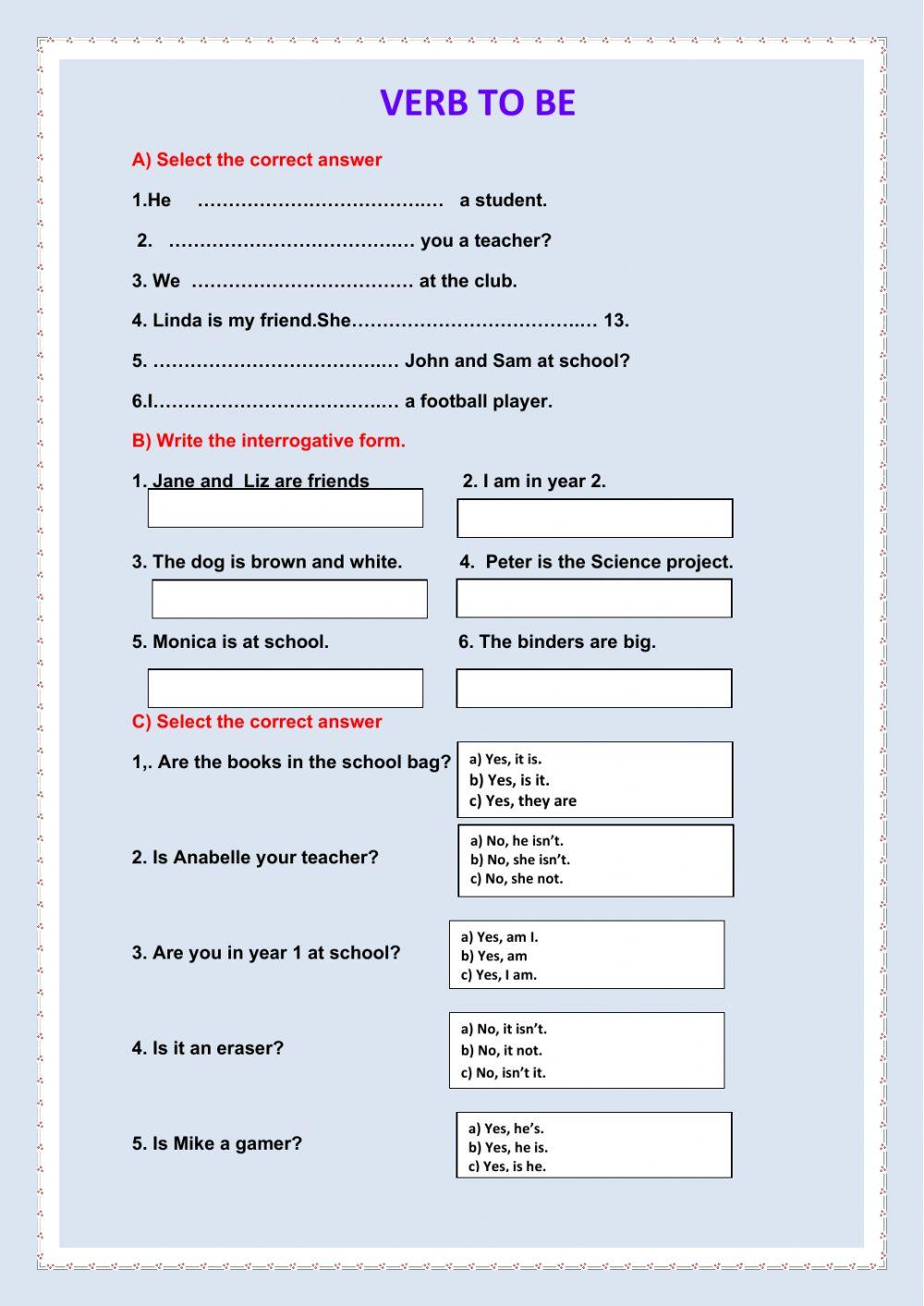 VERB TO BE

A) Select the correct answer

1.He ………………………………… a student.

2. ………………………………… you a teacher?

3. We ……………………………… at the club.

4. Linda is my friend.She………………………………… 13.

5. ………………………………… John and Sam at school?

6.I………………………………… a football player.

B) Write the interrogative form.

1. Jane and Liz are friends

2. I am in year 2.

3. The dog is brown and white.

4. Peter is the Science project.

5. Monica is at school.

6. The binders are big.

C) Select the correct answer

1,. Are the books in the school bag?

a) Yes, it is.
b) Yes, is it.
c) Yes, they are

2. Is Anabelle your teacher?

a) No, he isn't.
b) No, she isn't.
c) No, she not.

3. Are you in year 1 at school?

a) Yes, am I.
b) Yes, am
c) Yes, I am.

4. Is it an eraser?

a) No, it isn't.
b) No, it not.
c) No, isn't it.

5. Is Mike a gamer?

a) Yes, he's.
b) Yes, he is.
c) Yes, is he.